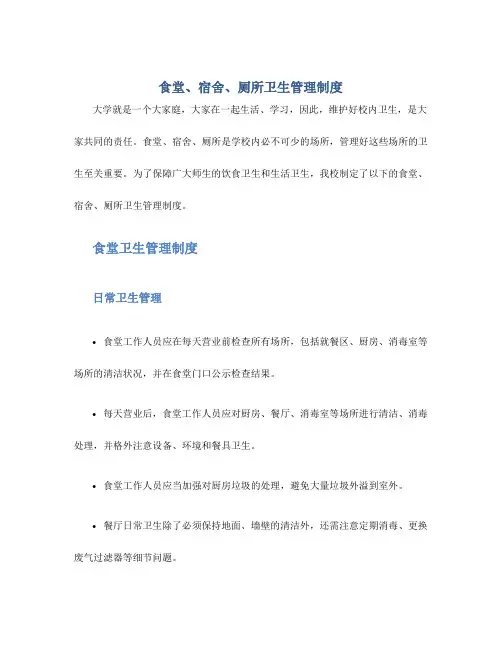 食堂、宿舍、厕所卫生管理制度

大学就是一个大家庭，大家在一起生活、学习，因此，维护好校内卫生，是大家共同的责任。食堂、宿舍、厕所是学校内必不可少的场所，管理好这些场所的卫生至关重要。为了保障广大师生的饮食卫生和生活卫生，我校制定了以下的食堂、宿舍、厕所卫生管理制度。

食堂卫生管理制度

日常卫生管理

• 食堂工作人员应在每天营业前检查所有场所，包括就餐区、厨房、消毒室等场所的清洁状况，并在食堂门口公示检查结果。

• 每天营业后，食堂工作人员应对厨房、餐厅、消毒室等场所进行清洁、消毒处理，并格外注意设备、环境和餐具卫生。

• 食堂工作人员应当加强对厨房垃圾的处理，避免大量垃圾外溢到室外。

• 餐厅日常卫生除了必须保持地面、墙壁的清洁外，还需注意定期消毒、更换废气过滤器等细节问题。